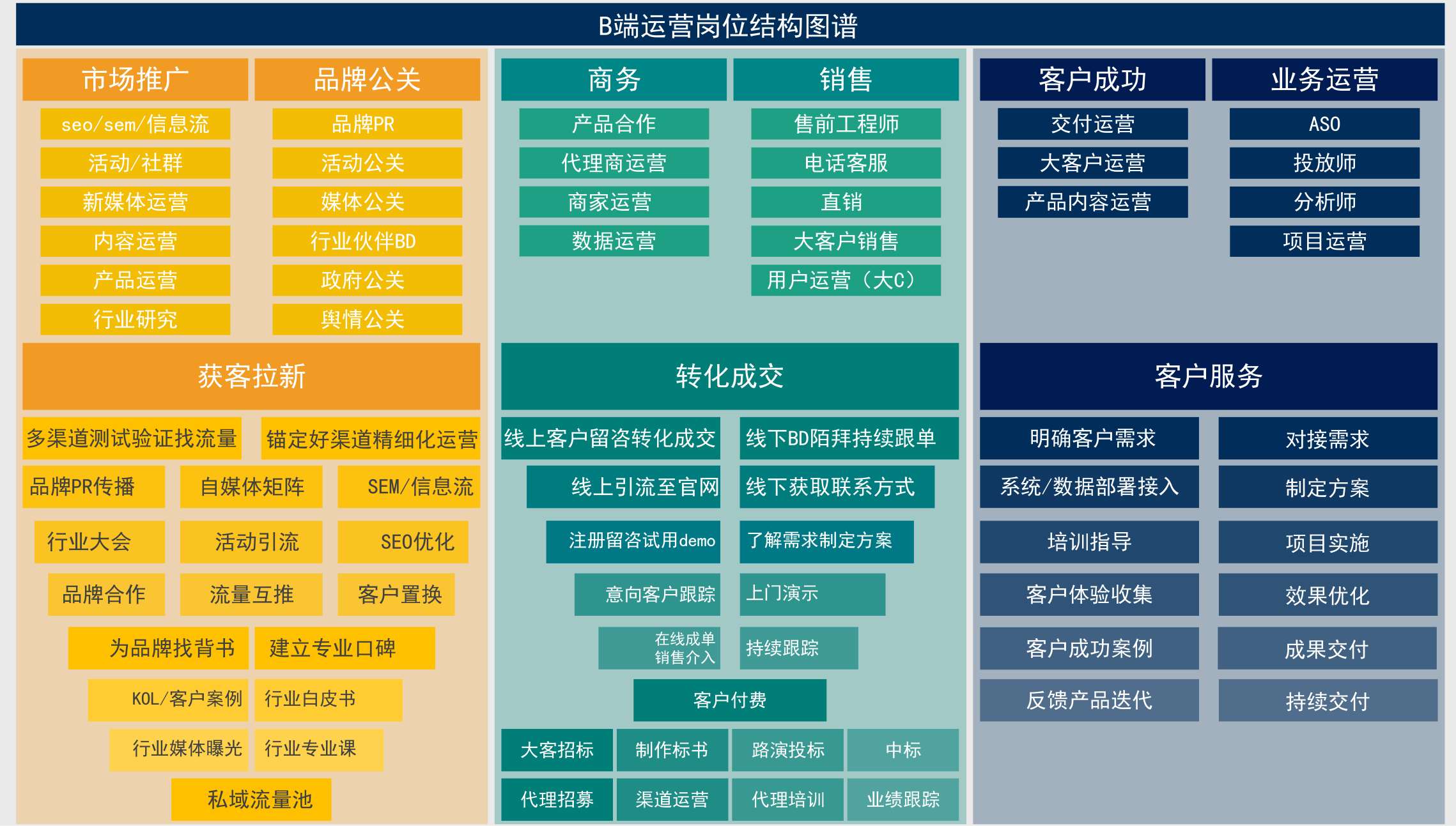 B端运营岗位结构图谱

市场推广

seo/sem/信息流
活动/社群
新媒体运营
内容运营
产品运营
行业研究

品牌公关

品牌PR
活动公关
媒体公关
行业伙伴BD
政府公关
舆情公关

获客拉新

多渠道测试验证找流量
锚定好渠道精细化运营
品牌PR传播
自媒体矩阵
SEM/信息流
行业大会
活动引流
SEO优化
品牌合作
流量互推
客户置换
为品牌找背书
建立专业口碑
KOL/客户案例
行业白皮书
行业媒体曝光
行业专业课
私域流量池

商务

产品合作
代理商运营
商家运营
数据运营

销售

售前工程师
电话客服
直销
大客户销售
用户运营（大C）

转化成交

线上客户留咨转化成交
线下BD陌拜持续跟单
线上引流至官网
线下获取联系方式
注册留咨试用demo
了解需求制定方案
意向客户跟踪
上门演示
在线成单 销售介入
持续跟踪
客户付费
大客招标
制作标书
路演投标
中标
代理招募
渠道运营
代理培训
业绩跟踪

客户成功

交付运营
大客户运营
产品内容运营

业务运营

ASO
投放师
分析师
项目运营

客户服务

明确客户需求
对接需求
系统/数据部署接入
制定方案
培训指导
项目实施
客户体验收集
效果优化
客户成功案例
成果交付
反馈产品迭代
持续交付